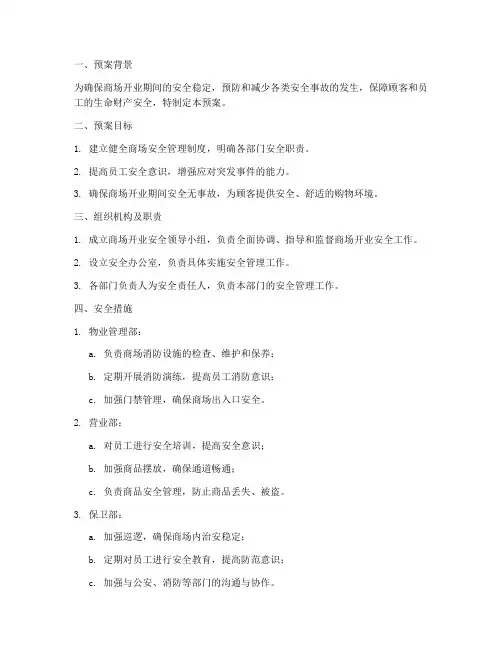 一、预案背景

为确保商场开业期间的安全稳定，预防和减少各类安全事故的发生，保障顾客和员工的生命财产安全，特制定本预案。

二、预案目标

1. 建立健全商场安全管理制度，明确各部门安全职责。

2. 提高员工安全意识，增强应对突发事件的能力。

3. 确保商场开业期间安全无事故，为顾客提供安全、舒适的购物环境。

三、组织机构及职责

1. 成立商场开业安全领导小组，负责全面协调、指导和监督商场开业安全工作。

2. 设立安全办公室，负责具体实施安全管理工作。

3. 各部门负责人为安全责任人，负责本部门的安全管理工作。

四、安全措施

1. 物业管理部：

a. 负责商场消防设施的检查、维护和保养；

b. 定期开展消防演练，提高员工消防意识；

c. 加强门禁管理，确保商场出入口安全。

2. 营业部：

a. 对员工进行安全培训，提高安全意识；

b. 加强商品摆放，确保通道畅通；

c. 负责商品安全管理，防止商品丢失、被盗。

3. 保卫部：

a. 加强巡逻，确保商场内治安稳定；

b. 定期对员工进行安全教育，提高防范意识；

c. 加强与公安、消防等部门的沟通与协作。